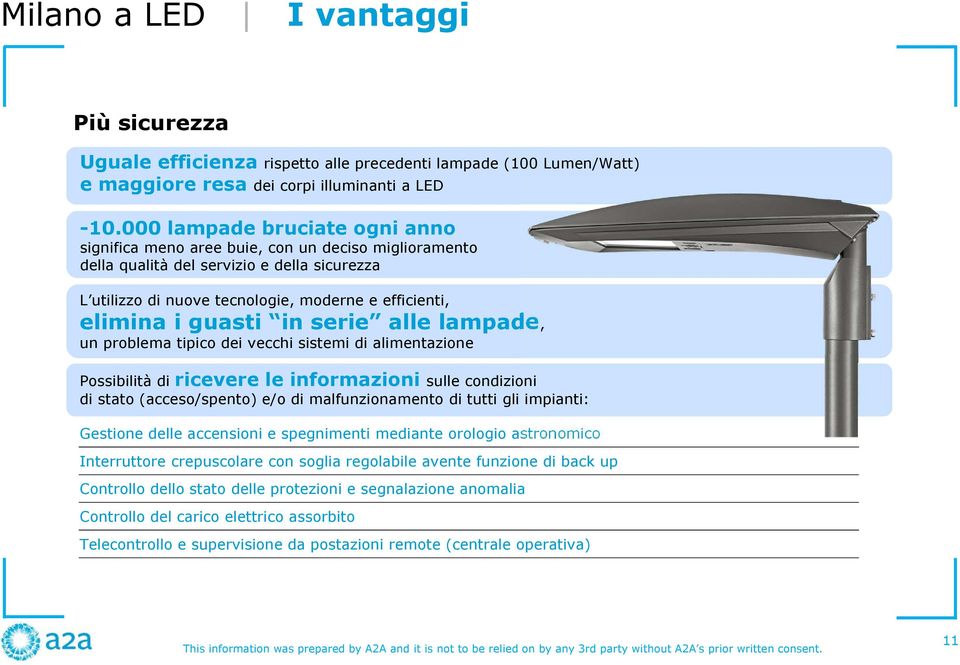 Milano a LED | I vantaggi

Più sicurezza

Uguale efficienza rispetto alle precedenti lampade (100 Lumen/Watt) e maggiore resa dei corpi illuminanti a LED

-10.000 lampade bruciate ogni anno
significa meno aree buie, con un deciso miglioramento della qualità del servizio e della sicurezza

L'utilizzo di nuove tecnologie, moderne e efficienti, elimina i guasti "in serie" alle lampade, un problema tipico dei vecchi sistemi di alimentazione

Possibilità di ricevere le informazioni sulle condizioni di stato (acceso/spento) e/o di malfunzionamento di tutti gli impianti:

Gestione delle accensioni e spegnimenti mediante orologio astronomico

Interruttore crepuscolare con soglia regolabile avente funzione di back up

Controllo dello stato delle protezioni e segnalazione anomalia

Controllo del carico elettrico assorbito

Telecontrollo e supervisione da postazioni remote (centrale operativa)

a2a

This information was prepared by A2A and it is not to be relied on by any 3rd party without A2A's prior written consent.

11